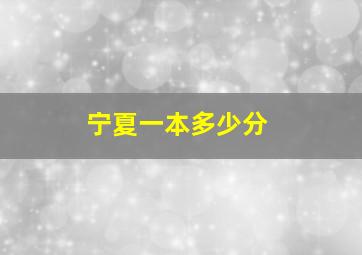 宁夏一本多少分